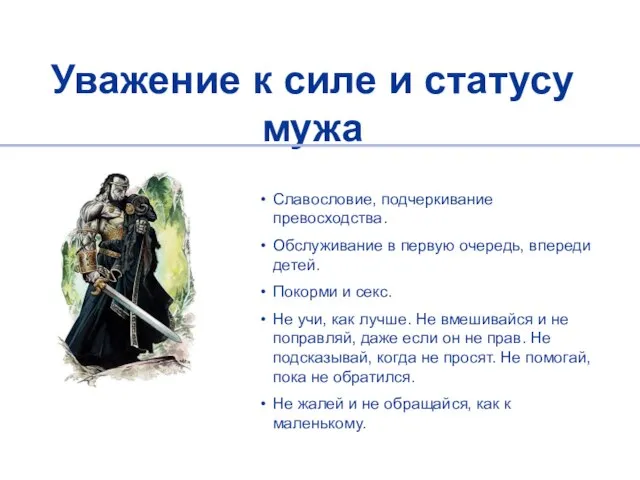 Уважение к силе и статусу мужа

• Славословие, подчеркивание превосходства.
• Обслуживание в первую очередь, впереди детей.
• Покорми и секс.
• Не учи, как лучше. Не вмешивайся и не поправляй, даже если он не прав. Не подсказывай, когда не просят. Не помогай, пока не обратился.
• Не жалей и не обращайся, как к маленькому.